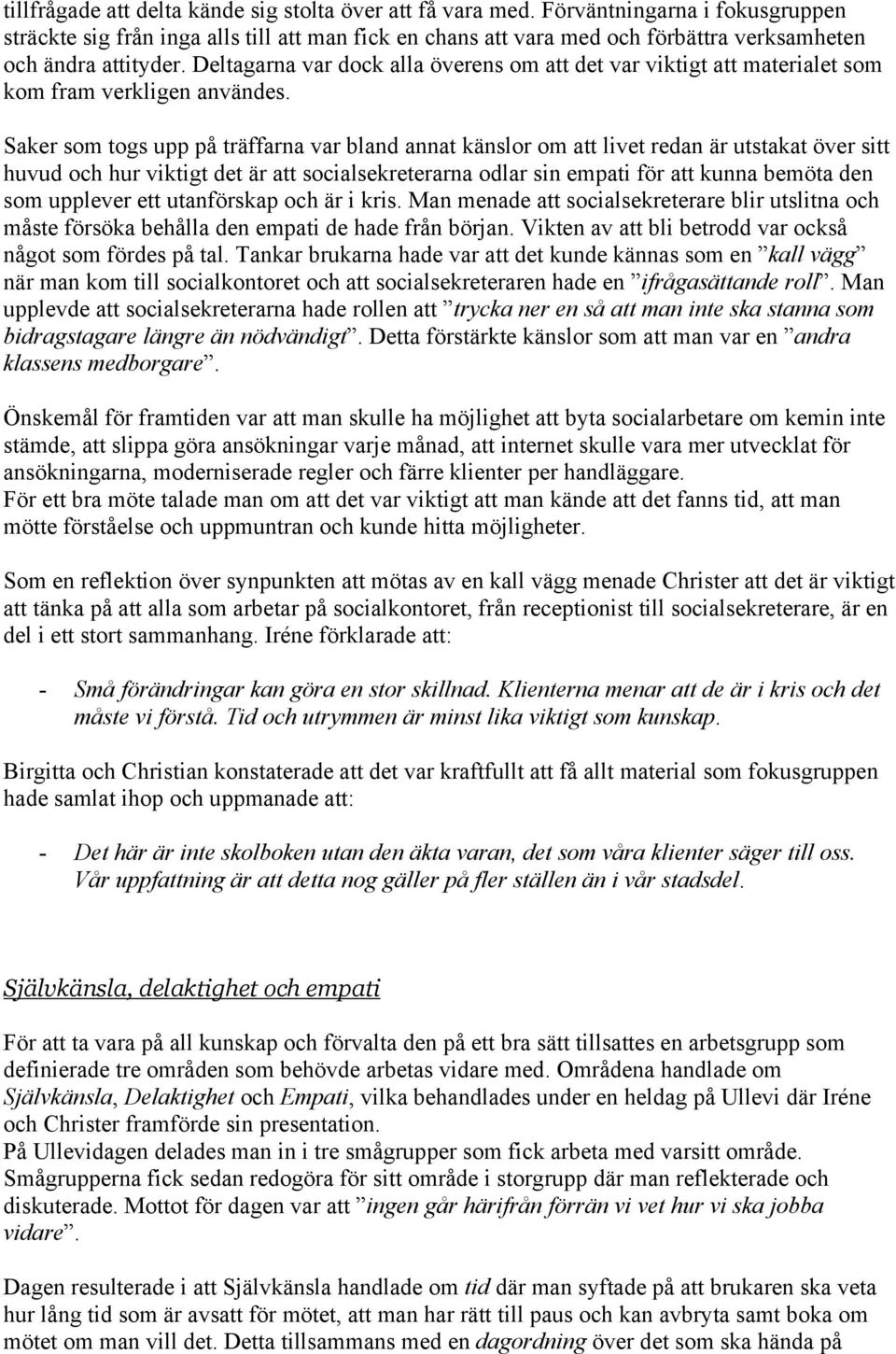 tillfrågade att delta kände sig stolta över att få vara med. Förväntningarna i fokusgruppen sträckte sig från inga alls till att man fick en chans att vara med och förbättra verksamheten och ändra attityder. Deltagarna var dock alla överens om att det var viktigt att materialet som kom fram verkligen användes.

Saker som togs upp på träffarna var bland annat känslor om att livet redan är utstakat över sitt huvud och hur viktigt det är att socialsekreterarna odlar sin empati för att kunna bemöta den som upplever ett utanförskap och är i kris. Man menade att socialsekreterare blir utslitna och måste försöka behålla den empati de hade från början. Vikten av att bli betrodd var också något som fördes på tal. Tankar brukarna hade var att det kunde kännas som en ”kall vägg” när man kom till socialkontoret och att socialsekreteraren hade en ”ifrågasättande roll”. Man upplevde att socialsekreterarna hade rollen att ”trycka ner en så att man inte ska stanna som bidragstagare längre än nödvändigt”. Detta förstärkte känslor som att man var en ”andra klassens medborgare”.

Önskemål för framtiden var att man skulle ha möjlighet att byta socialarbetare om kemin inte stämde, att slippa göra ansökningar varje månad, att internet skulle vara mer utvecklat för ansökningarna, moderniserade regler och färre klienter per handläggare.
För ett bra möte talade man om att det var viktigt att man kände att det fanns tid, att man mötte förståelse och uppmuntran och kunde hitta möjligheter.

Som en reflektion över synpunkten att mötas av en kall vägg menade Christer att det är viktigt att tänka på att alla som arbetar på socialkontoret, från receptionist till socialsekreterare, är en del i ett stort sammanhang. Iréne förklarade att:

- Små förändringar kan göra en stor skillnad. Klienterna menar att de är i kris och det måste vi förstå. Tid och utrymmen är minst lika viktigt som kunskap.

Birgitta och Christian konstaterade att det var kraftfullt att få allt material som fokusgruppen hade samlat ihop och uppmanade att:

- Det här är inte skolboken utan den äkta varan, det som våra klienter säger till oss. Vår uppfattning är att detta nog gäller på fler ställen än i vår stadsdel.

Självkänsla, delaktighet och empati

För att ta vara på all kunskap och förvalta den på ett bra sätt tillsattes en arbetsgrupp som definierade tre områden som behövde arbetas vidare med. Områdena handlade om Självkänsla, Delaktighet och Empati, vilka behandlades under en heldag på Ullevi där Iréne och Christer framförde sin presentation.
På Ullevidagen delades man in i tre smågrupper som fick arbeta med varsitt område. Smågrupperna fick sedan redogöra för sitt område i storgrupp där man reflekterade och diskuterade. Mottot för dagen var att ”ingen går härifrån förrän vi vet hur vi ska jobba vidare”.

Dagen resulterade i att Självkänsla handlade om tid där man syftade på att brukaren ska veta hur lång tid som är avsatt för mötet, att man har rätt till paus och kan avbryta samt boka om mötet om man vill det. Detta tillsammans med en dagordning över det som ska hända på